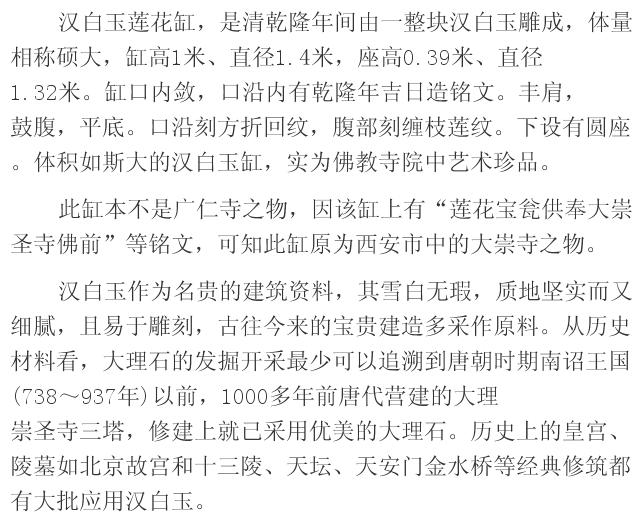 汉白玉莲花缸，是清乾隆年间由一整块汉白玉雕成，体量相称硕大，缸高1米、直径1.4米，座高0.39米、直径1.32米。缸口内敛，口沿内有乾隆年吉日造铭文。丰肩，鼓腹，平底。口沿刻方折回纹，腹部刻缠枝莲纹。下设有圆座。体积如斯大的汉白玉缸，实为佛教寺院中艺术珍品。

此缸本不是广仁寺之物，因该缸上有“莲花宝瓮供奉大崇圣寺佛前”等铭文，可知此缸原为西安市中的大崇寺之物。

汉白玉作为名贵的建筑资料，其雪白无瑕，质地坚实而又细腻，且易于雕刻，古往今来的宝贵建造多采作原料。从历史材料看，大理石的发掘开采最少可以追溯到唐朝时期南诏王国(738～937年)以前，1000多年前唐代营建的大理崇圣寺三塔，修建上就已采用优美的大理石。历史上的皇宫、陵墓如北京故宫和十三陵、天坛、天安门金水桥等经典修筑都有大批应用汉白玉。